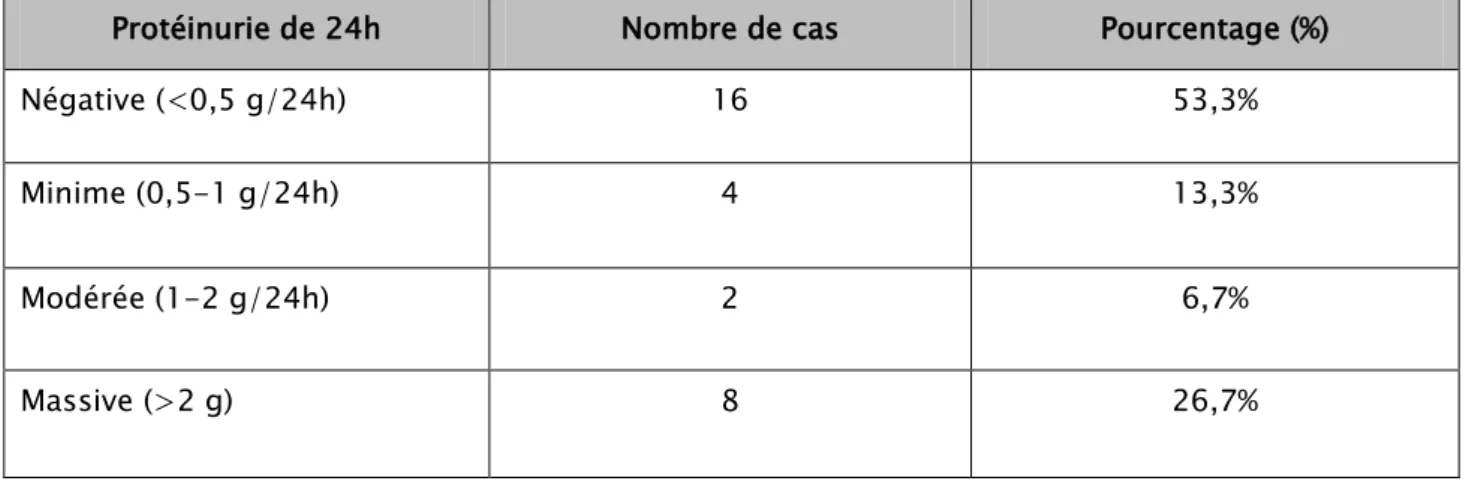 | Protéinurie de 24h | Nombre de cas | Pourcentage (%) |
|---|---|---|
| Négative (<0,5 g/24h) | 16 | 53,3% |
| Minime (0,5-1 g/24h) | 4 | 13,3% |
| Modérée (1-2 g/24h) | 2 | 6,7% |
| Massive (>2 g) | 8 | 26,7% |